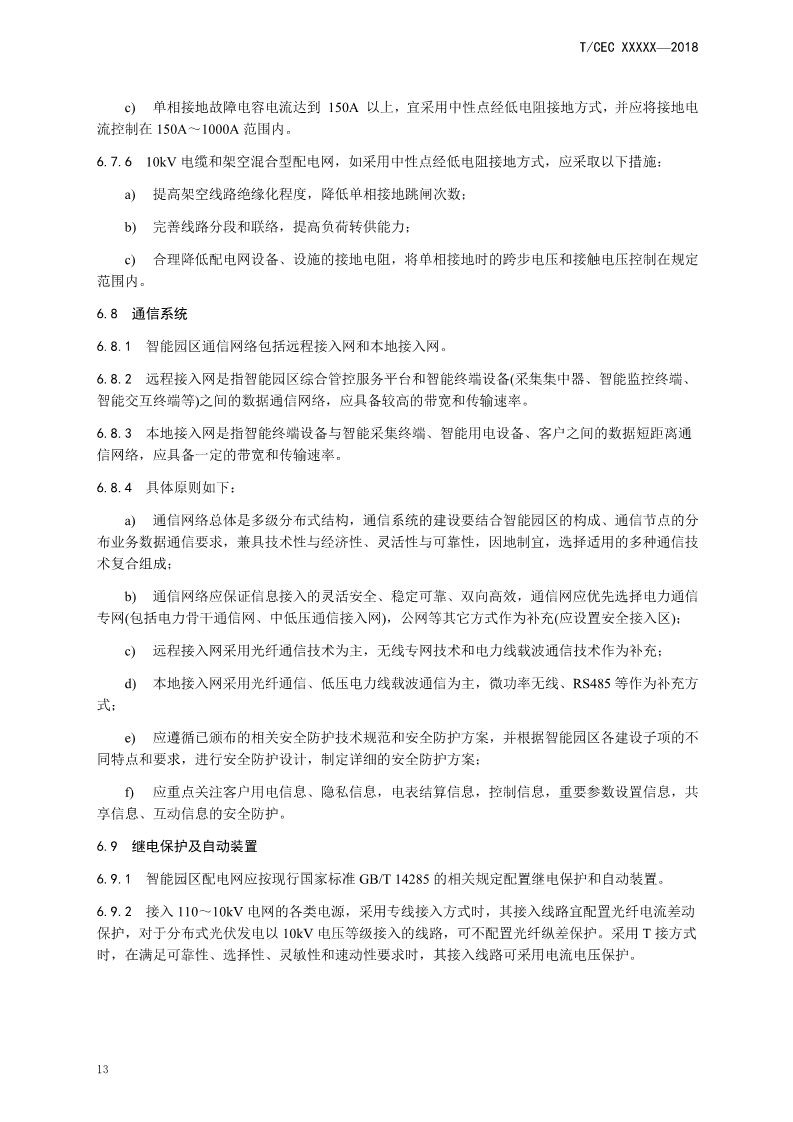 T/CEC XXXXX—2018

c) 单相接地故障电容电流达到 150A 以上，宜采用中性点经低电阻接地方式，并应将接地电流控制在 150A～1000A 范围内。

6.7.6 10kV 电缆和架空混合型配电网，如采用中性点经低电阻接地方式，应采取以下措施：

a) 提高架空线路绝缘化程度，降低单相接地跳闸次数；

b) 完善线路分段和联络，提高负荷转供能力；

c) 合理降低配电网设备、设施的接地电阻，将单相接地时的跨步电压和接触电压控制在规定范围内。

6.8 通信系统

6.8.1 智能园区通信网络包括远程接入网和本地接入网。

6.8.2 远程接入网是指智能园区综合管控服务平台和智能终端设备(采集集中器、智能监控终端、智能交互终端等)之间的数据通信网络，应具备较高的带宽和传输速率。

6.8.3 本地接入网是指智能终端设备与智能采集终端、智能用电设备、客户之间的数据短距离通信网络，应具备一定的带宽和传输速率。

6.8.4 具体原则如下：

a) 通信网络总体是多级分布式结构，通信系统的建设要结合智能园区的构成、通信节点的分布业务数据通信要求，兼具技术性与经济性、灵活性与可靠性，因地制宜，选择适用的多种通信技术复合组成；

b) 通信网络应保证信息接入的灵活安全、稳定可靠、双向高效，通信网应优先选择电力通信专网(包括电力骨干通信网、中低压通信接入网)，公网等其它方式作为补充(应设置安全接入区)；

c) 远程接入网采用光纤通信技术为主，无线专网技术和电力线载波通信技术作为补充；

d) 本地接入网采用光纤通信、低压电力线载波通信为主，微功率无线、RS485 等作为补充方式；

e) 应遵循已颁布的相关安全防护技术规范和安全防护方案，并根据智能园区各建设子项的不同特点和要求，进行安全防护设计，制定详细的安全防护方案；

f) 应重点关注客户用电信息、隐私信息，电表结算信息，控制信息，重要参数设置信息，共享信息、互动信息的安全防护。

6.9 继电保护及自动装置

6.9.1 智能园区配电网应按现行国家标准 GB/T 14285 的相关规定配置继电保护和自动装置。

6.9.2 接入 110～10kV 电网的各类电源，采用专线接入方式时，其接入线路宜配置光纤电流差动保护，对于分布式光伏发电以 10kV 电压等级接入的线路，可不配置光纤纵差保护。采用 T 接方式时，在满足可靠性、选择性、灵敏性和速动性要求时，其接入线路可采用电流电压保护。

13